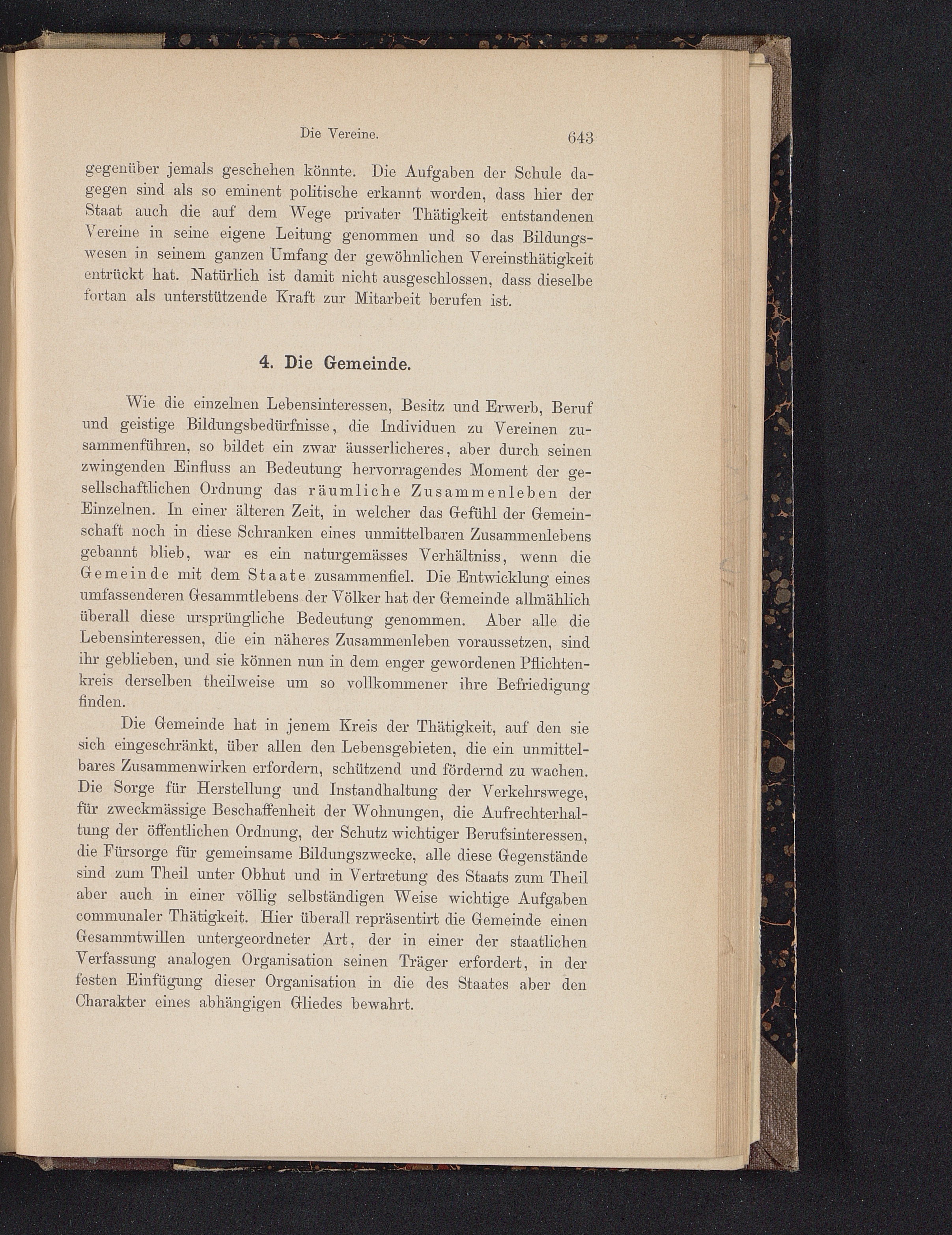 Die Vereine. 643

gegenüber jemals geschehen könnte. Die Aufgaben der Schule dagegen sind als so eminent politische erkannt worden, dass hier der Staat auch die auf dem Wege privater Thätigkeit entstandenen Vereine in seine eigene Leitung genommen und so das Bildungswesen in seinem ganzen Umfang der gewöhnlichen Vereinsthätigkeit entrückt hat. Natürlich ist damit nicht ausgeschlossen, dass dieselbe fortan als unterstützende Kraft zur Mitarbeit berufen ist.

4. Die Gemeinde.

Wie die einzelnen Lebensinteressen, Besitz und Erwerb, Beruf und geistige Bildungsbedürfnisse, die Individuen zu Vereinen zusammenführen, so bildet ein zwar äusserlicheres, aber durch seinen zwingenden Einfluss an Bedeutung hervorragendes Moment der gesellschaftlichen Ordnung das räumliche Zusammenleben der Einzelnen. In einer älteren Zeit, in welcher das Gefühl der Gemeinschaft noch in diese Schranken eines unmittelbaren Zusammenlebens gebannt blieb, war es ein naturgemässes Verhältniss, wenn die Gemeinde mit dem Staate zusammenfiel. Die Entwicklung eines umfassenderen Gesammtlebens der Völker hat der Gemeinde allmählich überall diese ursprüngliche Bedeutung genommen. Aber alle die Lebensinteressen, die ein näheres Zusammenleben voraussetzen, sind ihr geblieben, und sie können nun in dem enger gewordenen Pflichtenkreis derselben theilweise um so vollkommener ihre Befriedigung finden.

Die Gemeinde hat in jenem Kreis der Thätigkeit, auf den sie sich eingeschränkt, über allen den Lebensgebieten, die ein unmittelbares Zusammenwirken erfordern, schützend und fördernd zu wachen. Die Sorge für Herstellung und Instandhaltung der Verkehrswege, für zweckmässige Beschaffenheit der Wohnungen, die Aufrechterhaltung der öffentlichen Ordnung, der Schutz wichtiger Berufsinteressen, die Fürsorge für gemeinsame Bildungszwecke, alle diese Gegenstände sind zum Theil unter Obhut und in Vertretung des Staats zum Theil aber auch in einer völlig selbständigen Weise wichtige Aufgaben communaler Thätigkeit. Hier überall repräsentirt die Gemeinde einen Gesammtwillen untergeordneter Art, der in einer der staatlichen Verfassung analogen Organisation seinen Träger erfordert, in der festen Einfügung dieser Organisation in die des Staates aber den Charakter eines abhängigen Gliedes bewahrt.